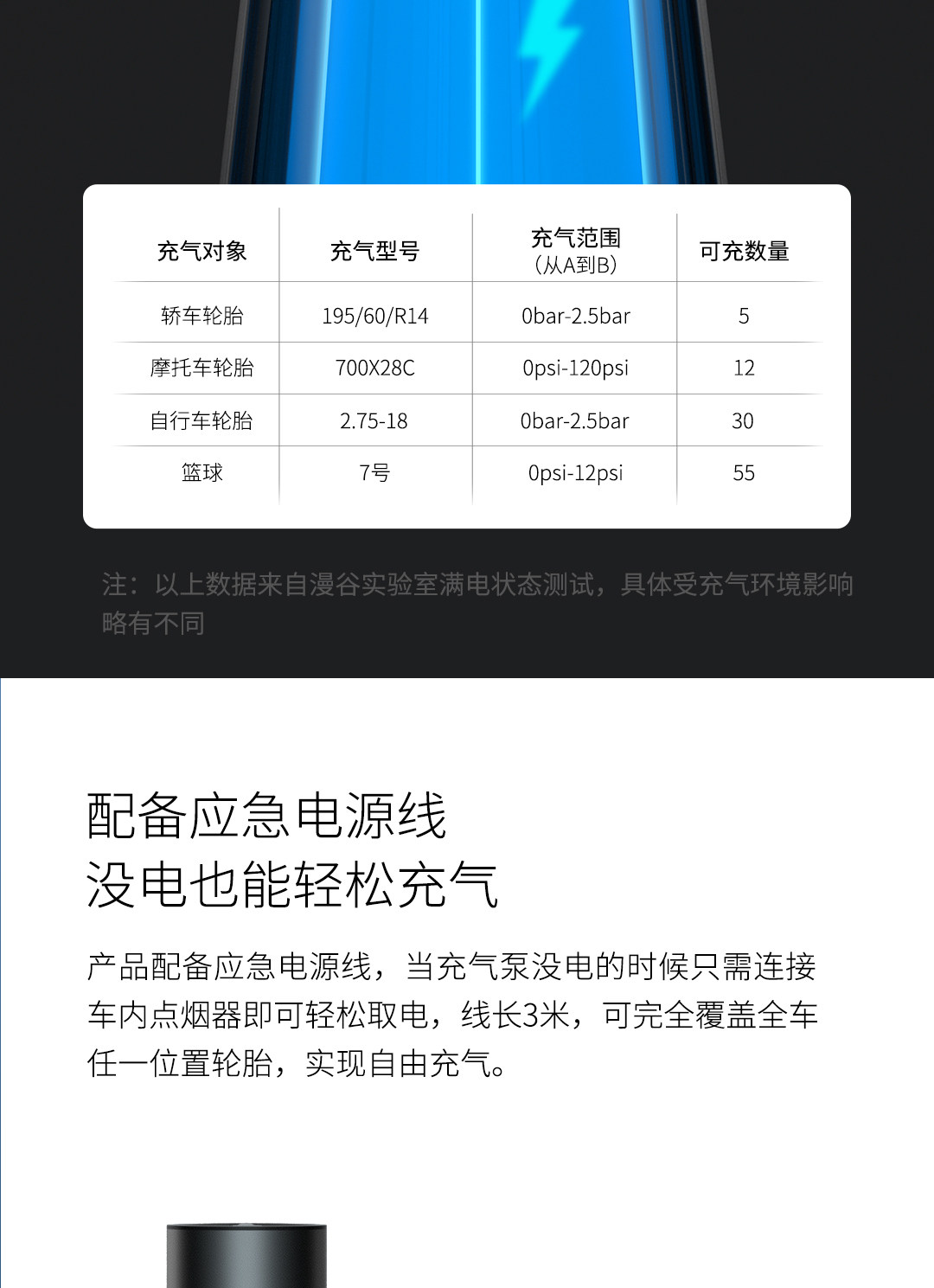 | 充气对象 | 充气型号 | 充气范围（从A到B） | 可充数量 |
|---|---|---|---|
| 轿车轮胎 | 195/60/R14 | 0bar-2.5bar | 5 |
| 摩托车轮胎 | 700X28C | 0psi-120psi | 12 |
| 自行车轮胎 | 2.75-18 | 0bar-2.5bar | 30 |
| 篮球 | 7号 | 0psi-12psi | 55 |

注：以上数据来自漫谷实验室满电状态测试，具体受充气环境影响略有不同

配备应急电源线
没电也能轻松充气

产品配备应急电源线，当充气泵没电的时候只需连接车内点烟器即可轻松取电，线长3米，可完全覆盖全车任一位置轮胎，实现自由充气。